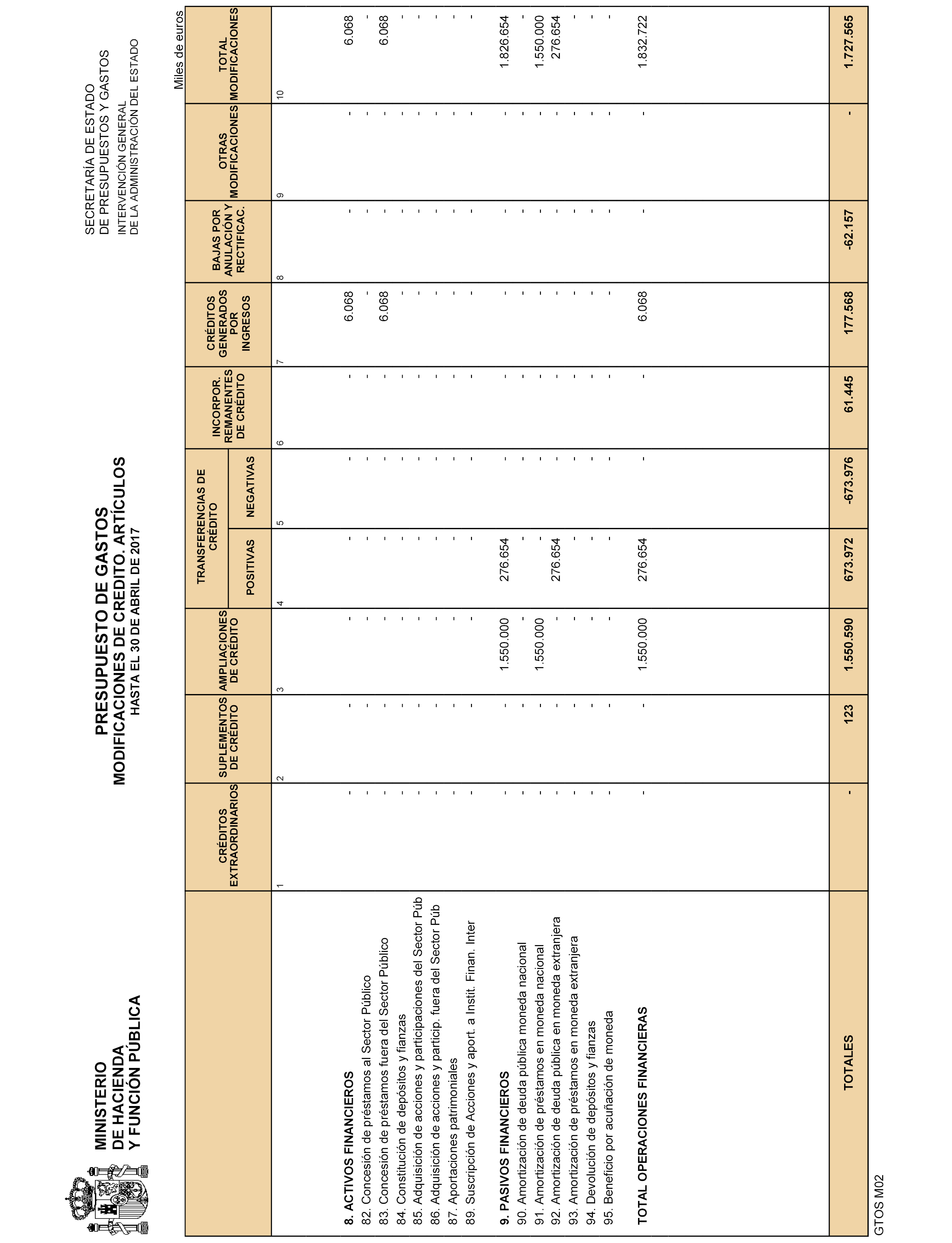 MINISTERIO DE HACIENDA Y FUNCIÓN PÚBLICA

PRESUPUESTO DE GASTOS
MODIFICACIONES DE CREDITO. ARTÍCULOS
HASTA EL 30 DE ABRIL DE 2017

SECRETARÍA DE ESTADO DE PRESUPUESTOS Y GASTOS
INTERVENCIÓN GENERAL DE LA ADMINISTRACIÓN DEL ESTADO

Miles de euros

| | CRÉDITOS EXTRAORDINARIOS | SUPLEMENTOS DE CRÉDITO | AMPLIACIONES DE CRÉDITO | TRANSFERENCIAS DE CRÉDITO POSITIVAS | TRANSFERENCIAS DE CRÉDITO NEGATIVAS | INCORPOR. REMANENTES DE CRÉDITO | CRÉDITOS GENERADOS POR INGRESOS | BAJAS POR ANULACIÓN Y RECTIFICAC. | OTRAS MODIFICACIONES | TOTAL MODIFICACIONES |
|---|---|---|---|---|---|---|---|---|---|---|
| | 1 | 2 | 3 | 4 | 5 | 6 | 7 | 8 | 9 | 10 |
| 8. ACTIVOS FINANCIEROS | - | - | - | - | - | - | 6.068 | - | - | 6.068 |
| 82. Concesión de préstamos al Sector Público | - | - | - | - | - | - | - | - | - | - |
| 83. Concesión de préstamos fuera del Sector Público | - | - | - | - | - | - | 6.068 | - | - | 6.068 |
| 84. Constitución de depósitos y fianzas | - | - | - | - | - | - | - | - | - | - |
| 85. Adquisición de acciones y participaciones del Sector Púb | - | - | - | - | - | - | - | - | - | - |
| 86. Adquisición de acciones y particip. fuera del Sector Púb | - | - | - | - | - | - | - | - | - | - |
| 87. Aportaciones patrimoniales | - | - | - | - | - | - | - | - | - | - |
| 89. Suscripción de Acciones y aport. a Instit. Finan. Inter | - | - | - | - | - | - | - | - | - | - |
| 9. PASIVOS FINANCIEROS | - | - | 1.550.000 | 276.654 | - | - | - | - | - | 1.826.654 |
| 90. Amortización de deuda pública moneda nacional | - | - | - | - | - | - | - | - | - | - |
| 91. Amortización de préstamos en moneda nacional | - | - | 1.550.000 | - | - | - | - | - | - | 1.550.000 |
| 92. Amortización de deuda pública en moneda extranjera | - | - | - | 276.654 | - | - | - | - | - | 276.654 |
| 93. Amortización de préstamos en moneda extranjera | - | - | - | - | - | - | - | - | - | - |
| 94. Devolución de depósitos y fianzas | - | - | - | - | - | - | - | - | - | - |
| 95. Beneficio por acuñación de moneda | - | - | - | - | - | - | - | - | - | - |
| TOTAL OPERACIONES FINANCIERAS | - | - | 1.550.000 | 276.654 | - | - | 6.068 | - | - | 1.832.722 |
| TOTALES | - | 123 | 1.550.590 | 673.972 | -673.976 | 61.445 | 177.568 | -62.157 | - | 1.727.565 |

GTOS M02